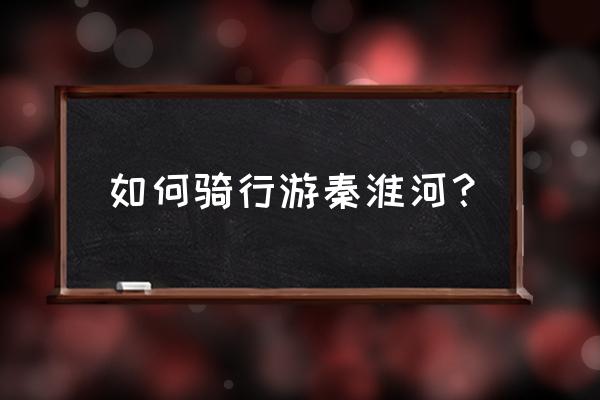 如何骑行游秦淮河？